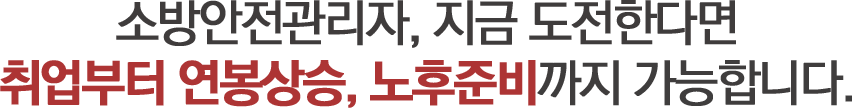 소방안전관리자, 지금 도전한다면
취업부터 연봉상승, 노후준비까지 가능합니다.